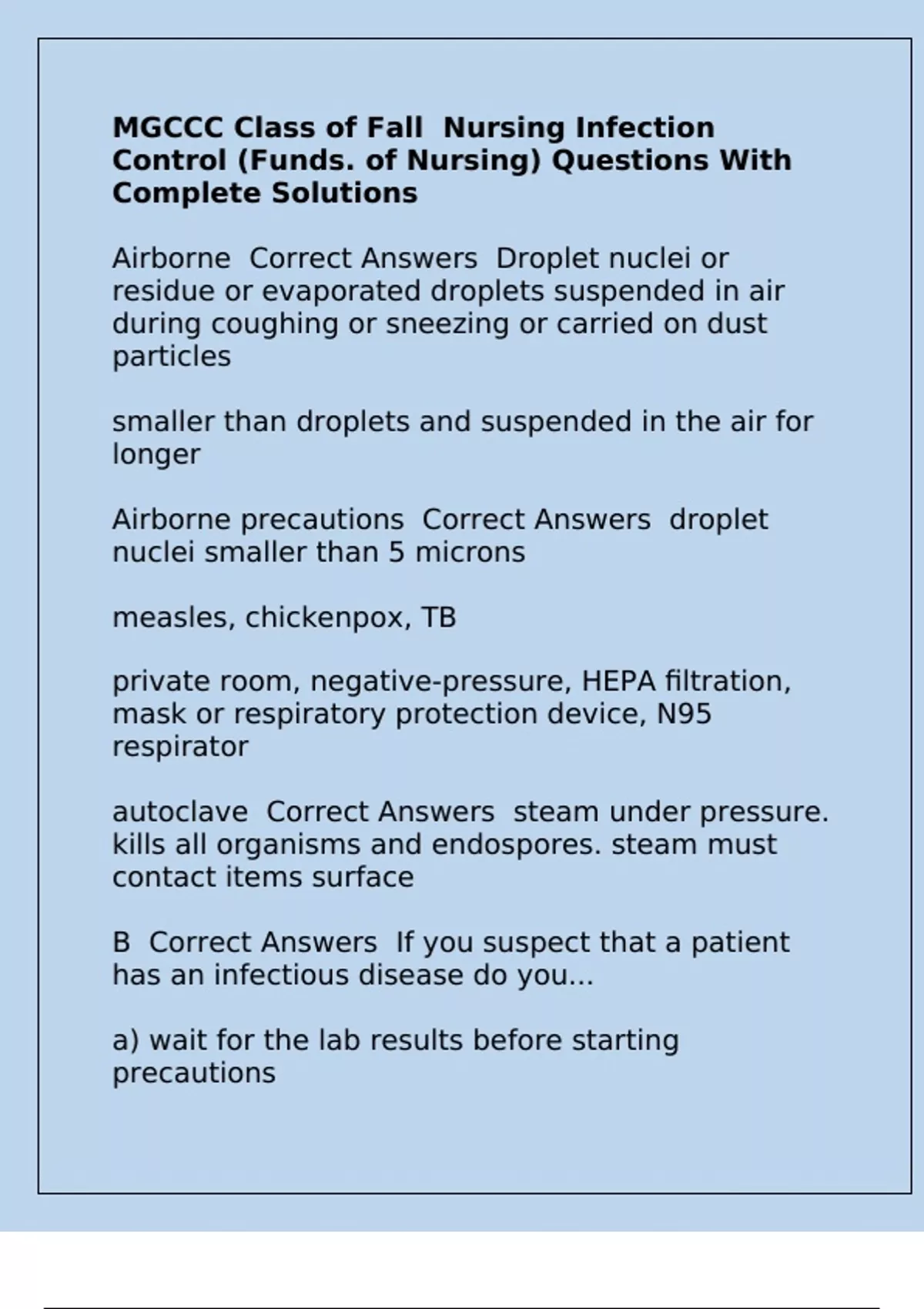 MGCCC Class of Fall  Nursing Infection Control (Funds. of Nursing) Questions With Complete Solutions

Airborne  Correct Answers  Droplet nuclei or residue or evaporated droplets suspended in air during coughing or sneezing or carried on dust particles

smaller than droplets and suspended in the air for longer

Airborne precautions  Correct Answers  droplet nuclei smaller than 5 microns

measles, chickenpox, TB

private room, negative-pressure, HEPA filtration, mask or respiratory protection device, N95 respirator

autoclave  Correct Answers  steam under pressure. kills all organisms and endospores. steam must contact items surface

B  Correct Answers  If you suspect that a patient has an infectious disease do you...

a) wait for the lab results before starting precautions